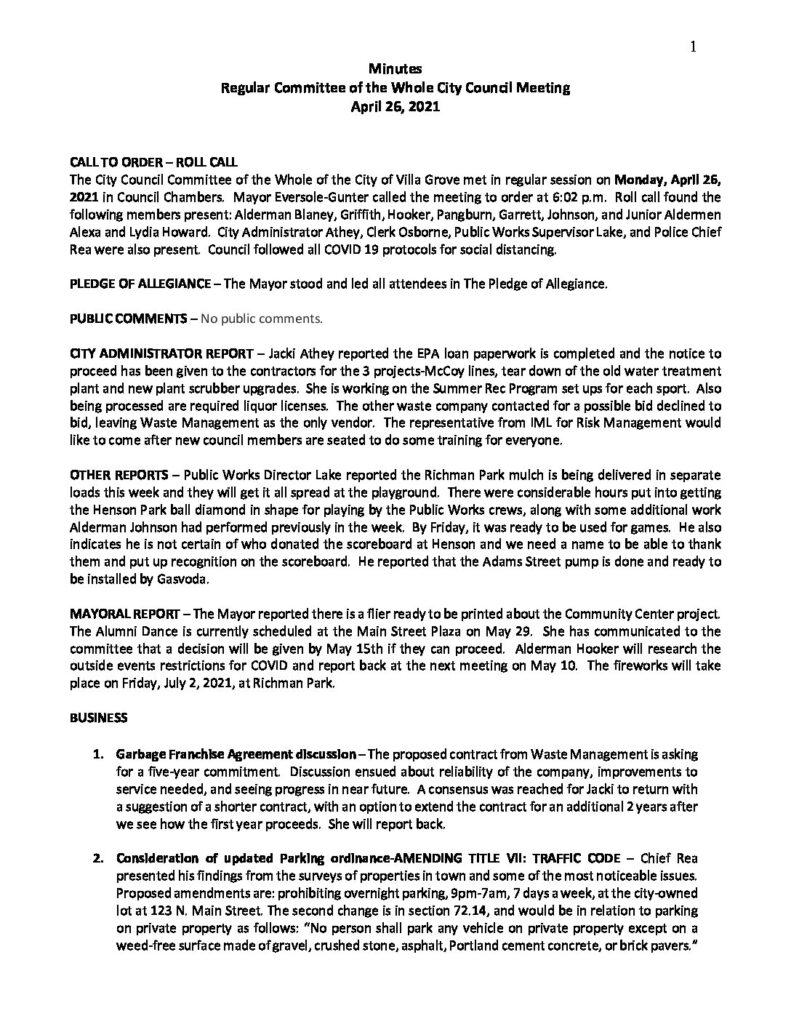 1

Minutes
Regular Committee of the Whole City Council Meeting
April 26, 2021

CALL TO ORDER – ROLL CALL
The City Council Committee of the Whole of the City of Villa Grove met in regular session on Monday, April 26, 2021 in Council Chambers. Mayor Eversole-Gunter called the meeting to order at 6:02 p.m. Roll call found the following members present: Alderman Blaney, Griffith, Hooker, Pangburn, Garrett, Johnson, and Junior Aldermen Alexa and Lydia Howard. City Administrator Athey, Clerk Osborne, Public Works Supervisor Lake, and Police Chief Rea were also present. Council followed all COVID 19 protocols for social distancing.

PLEDGE OF ALLEGIANCE – The Mayor stood and led all attendees in The Pledge of Allegiance.

PUBLIC COMMENTS – No public comments.

CITY ADMINISTRATOR REPORT – Jacki Athey reported the EPA loan paperwork is completed and the notice to proceed has been given to the contractors for the 3 projects-McCoy lines, tear down of the old water treatment plant and new plant scrubber upgrades. She is working on the Summer Rec Program set ups for each sport. Also being processed are required liquor licenses. The other waste company contacted for a possible bid declined to bid, leaving Waste Management as the only vendor. The representative from IML for Risk Management would like to come after new council members are seated to do some training for everyone.

OTHER REPORTS – Public Works Director Lake reported the Richman Park mulch is being delivered in separate loads this week and they will get it all spread at the playground. There were considerable hours put into getting the Henson Park ball diamond in shape for playing by the Public Works crews, along with some additional work Alderman Johnson had performed previously in the week. By Friday, it was ready to be used for games. He also indicates he is not certain of who donated the scoreboard at Henson and we need a name to be able to thank them and put up recognition on the scoreboard. He reported that the Adams Street pump is done and ready to be installed by Gasvoda.

MAYORAL REPORT – The Mayor reported there is a flier ready to be printed about the Community Center project. The Alumni Dance is currently scheduled at the Main Street Plaza on May 29. She has communicated to the committee that a decision will be given by May 15th if they can proceed. Alderman Hooker will research the outside events restrictions for COVID and report back at the next meeting on May 10. The fireworks will take place on Friday, July 2, 2021, at Richman Park.

BUSINESS

1. Garbage Franchise Agreement discussion – The proposed contract from Waste Management is asking for a five-year commitment. Discussion ensued about reliability of the company, improvements to service needed, and seeing progress in near future. A consensus was reached for Jacki to return with a suggestion of a shorter contract, with an option to extend the contract for an additional 2 years after we see how the first year proceeds. She will report back.

2. Consideration of updated Parking ordinance-AMENDING TITLE VII: TRAFFIC CODE – Chief Rea presented his findings from the surveys of properties in town and some of the most noticeable issues. Proposed amendments are: prohibiting overnight parking, 9pm-7am, 7 days a week, at the city-owned lot at 123 N. Main Street. The second change is in section 72.14, and would be in relation to parking on private property as follows: "No person shall park any vehicle on private property except on a weed-free surface made of gravel, crushed stone, asphalt, Portland cement concrete, or brick pavers."